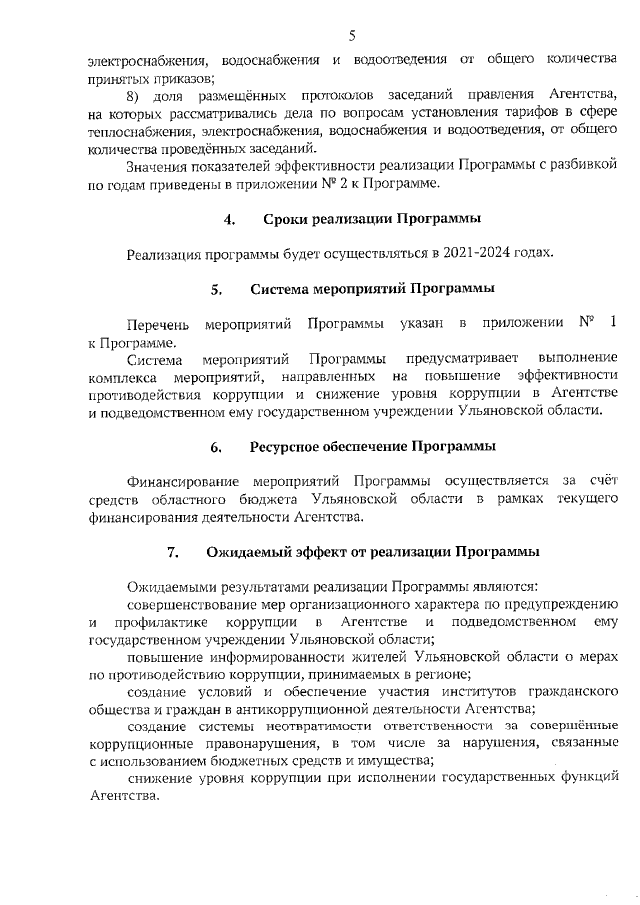 5

электроснабжения, водоснабжения и водоотведения от общего количества принятых приказов;

8) доля размещённых протоколов заседаний правления Агентства, на которых рассматривались дела по вопросам установления тарифов в сфере теплоснабжения, электроснабжения, водоснабжения и водоотведения, от общего количества проведённых заседаний.

Значения показателей эффективности реализации Программы с разбивкой по годам приведены в приложении № 2 к Программе.

4. Сроки реализации Программы

Реализация программы будет осуществляться в 2021-2024 годах.

5. Система мероприятий Программы

Перечень мероприятий Программы указан в приложении № 1 к Программе.

Система мероприятий Программы предусматривает выполнение комплекса мероприятий, направленных на повышение эффективности противодействия коррупции и снижение уровня коррупции в Агентстве и подведомственном ему государственном учреждении Ульяновской области.

6. Ресурсное обеспечение Программы

Финансирование мероприятий Программы осуществляется за счёт средств областного бюджета Ульяновской области в рамках текущего финансирования деятельности Агентства.

7. Ожидаемый эффект от реализации Программы

Ожидаемыми результатами реализации Программы являются:

совершенствование мер организационного характера по предупреждению и профилактике коррупции в Агентстве и подведомственном ему государственном учреждении Ульяновской области;

повышение информированности жителей Ульяновской области о мерах по противодействию коррупции, принимаемых в регионе;

создание условий и обеспечение участия институтов гражданского общества и граждан в антикоррупционной деятельности Агентства;

создание системы неотвратимости ответственности за совершённые коррупционные правонарушения, в том числе за нарушения, связанные с использованием бюджетных средств и имущества;

снижение уровня коррупции при исполнении государственных функций Агентства.